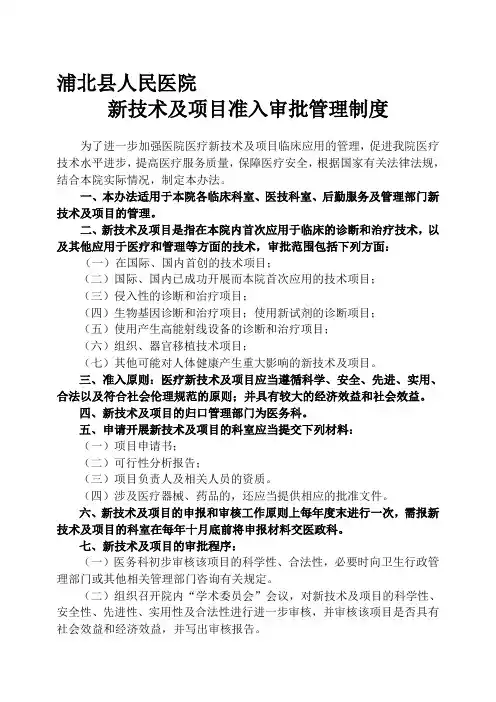 浦北县人民医院
新技术及项目准入审批管理制度

为了进一步加强医院医疗新技术及项目临床应用的管理，促进我院医疗技术水平进步，提高医疗服务质量，保障医疗安全，根据国家有关法律法规，结合本院实际情况，制定本办法。

一、本办法适用于本院各临床科室、医技科室、后勤服务及管理部门新技术及项目的管理。

二、新技术及项目是指在本院内首次应用于临床的诊断和治疗技术，以及其他应用于医疗和管理等方面的技术，审批范围包括下列方面：

（一）在国际、国内首创的技术项目；

（二）国际、国内已成功开展而本院首次应用的技术项目；

（三）侵入性的诊断和治疗项目；

（四）生物基因诊断和治疗项目；使用新试剂的诊断项目；

（五）使用产生高能射线设备的诊断和治疗项目；

（六）组织、器官移植技术项目；

（七）其他可能对人体健康产生重大影响的新技术及项目。

三、准入原则：医疗新技术及项目应当遵循科学、安全、先进、实用、合法以及符合社会伦理规范的原则；并具有较大的经济效益和社会效益。

四、新技术及项目的归口管理部门为医务科。

五、申请开展新技术及项目的科室应当提交下列材料：

（一）项目申请书；

（二）可行性分析报告；

（三）项目负责人及相关人员的资质。

（四）涉及医疗器械、药品的，还应当提供相应的批准文件。

六、新技术及项目的申报和审核工作原则上每年度末进行一次，需报新技术及项目的科室在每年十月底前将申报材料交医政科。

七、新技术及项目的审批程序：

（一）医务科初步审核该项目的科学性、合法性，必要时向卫生行政管理部门或其他相关管理部门咨询有关规定。

（二）组织召开院内“学术委员会”会议，对新技术及项目的科学性、安全性、先进性、实用性及合法性进行进一步审核，并审核该项目是否具有社会效益和经济效益，并写出审核报告。